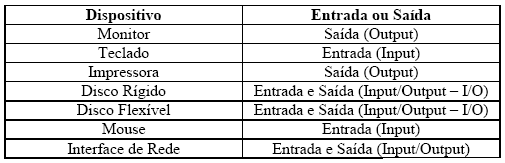 | Dispositivo | Entrada ou Saída |
|---|---|
| Monitor | Saída (Output) |
| Teclado | Entrada (Input) |
| Impressora | Saída (Output) |
| Disco Rígido | Entrada e Saída (Input/Output – I/O) |
| Disco Flexível | Entrada e Saída (Input/Output – I/O) |
| Mouse | Entrada (Input) |
| Interface de Rede | Entrada e Saída (Input/Output) |